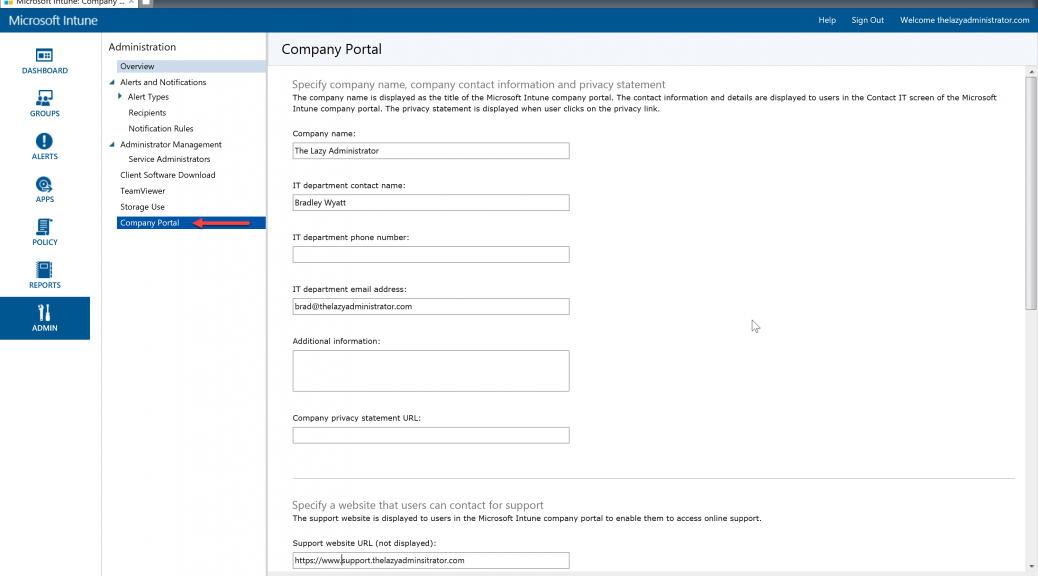 Microsoft Intune: Company ...

Microsoft Intune

Help Sign Out Welcome thelazyadministrator.com

DASHBOARD
GROUPS
ALERTS
APPS
POLICY
REPORTS
ADMIN

Administration
Overview
Alerts and Notifications
Alert Types
Recipients
Notification Rules
Administrator Management
Service Administrators
Client Software Download
TeamViewer
Storage Use
Company Portal

Company Portal

Specify company name, company contact information and privacy statement
The company name is displayed as the title of the Microsoft Intune company portal. The contact information and details are displayed to users in the Contact IT screen of the Microsoft Intune company portal. The privacy statement is displayed when user clicks on the privacy link.

Company name:
The Lazy Administrator

IT department contact name:
Bradley Wyatt

IT department phone number:

IT department email address:
brad@thelazyadministrator.com

Additional information:

Company privacy statement URL:

Specify a website that users can contact for support
The support website is displayed to users in the Microsoft Intune company portal to enable them to access online support.

Support website URL (not displayed):
https://www.support.thelazyadminsitrator.com